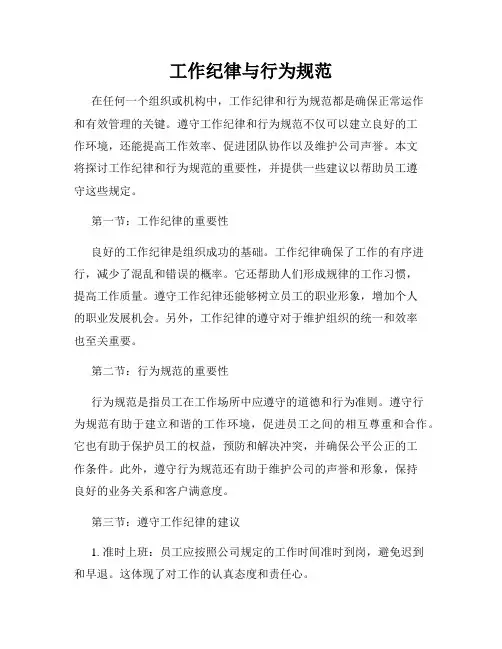 工作纪律与行为规范

在任何一个组织或机构中，工作纪律和行为规范都是确保正常运作和有效管理的关键。遵守工作纪律和行为规范不仅可以建立良好的工作环境，还能提高工作效率、促进团队协作以及维护公司声誉。本文将探讨工作纪律和行为规范的重要性，并提供一些建议以帮助员工遵守这些规定。

第一节：工作纪律的重要性

良好的工作纪律是组织成功的基础。工作纪律确保了工作的有序进行，减少了混乱和错误的概率。它还帮助人们形成规律的工作习惯，提高工作质量。遵守工作纪律还能够树立员工的职业形象，增加个人的职业发展机会。另外，工作纪律的遵守对于维护组织的统一和效率也至关重要。

第二节：行为规范的重要性

行为规范是指员工在工作场所中应遵守的道德和行为准则。遵守行为规范有助于建立和谐的工作环境，促进员工之间的相互尊重和合作。它也有助于保护员工的权益，预防和解决冲突，并确保公平公正的工作条件。此外，遵守行为规范还有助于维护公司的声誉和形象，保持良好的业务关系和客户满意度。

第三节：遵守工作纪律的建议

1. 准时上班：员工应按照公司规定的工作时间准时到岗，避免迟到和早退。这体现了对工作的认真态度和责任心。